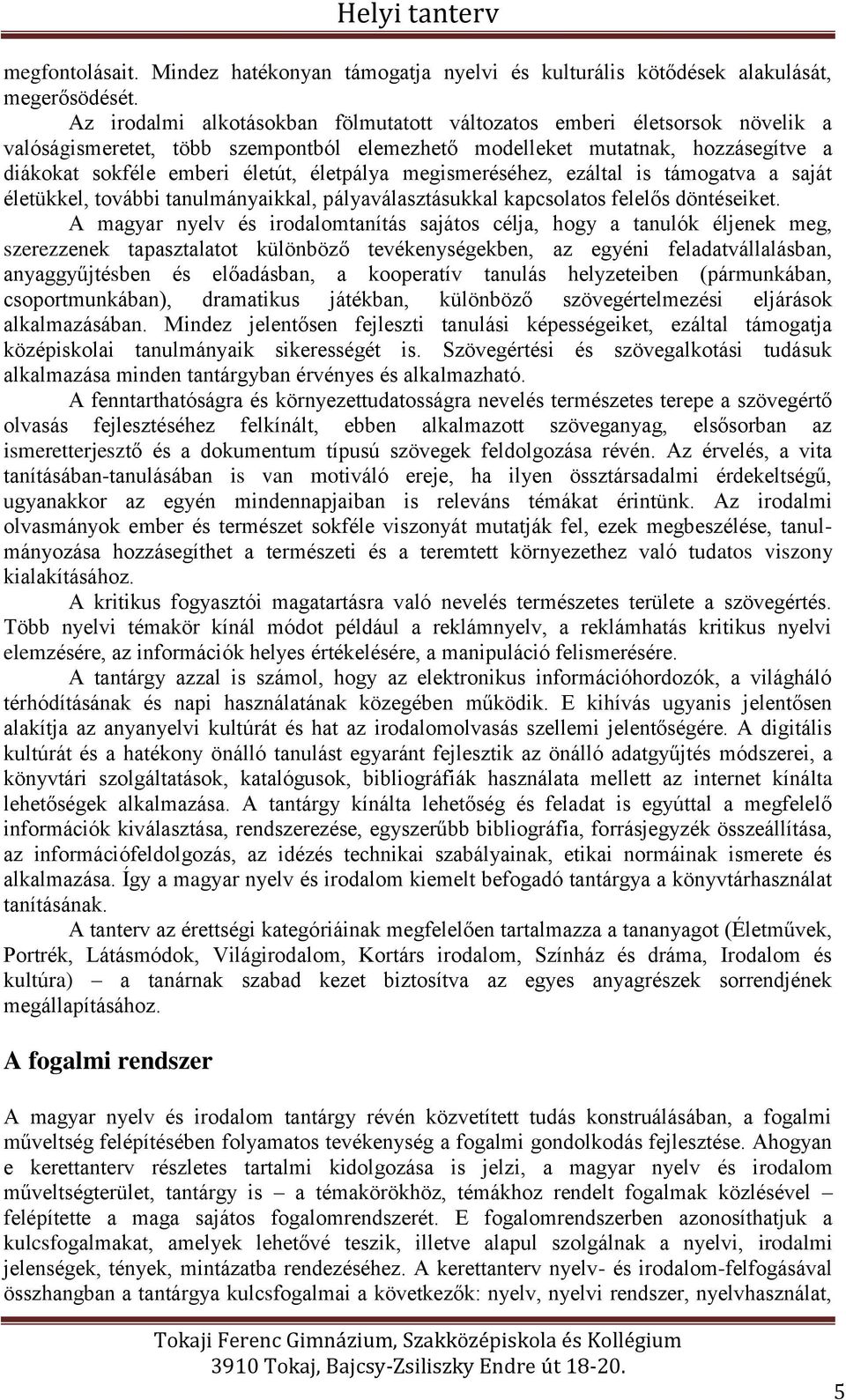 Helyi tanterv

megfontolásait. Mindez hatékonyan támogatja nyelvi és kulturális kötődések alakulását, megerősödését.

Az irodalmi alkotásokban fölmutatott változatos emberi életsorsok növelik a valóságismeretet, több szempontból elemezhető modelleket mutatnak, hozzásegítve a diákokat sokféle emberi életút, életpálya megismeréséhez, ezáltal is támogatva a saját életükkel, további tanulmányaikkal, pályaválasztásukkal kapcsolatos felelős döntéseiket.

A magyar nyelv és irodalomtanítás sajátos célja, hogy a tanulók éljenek meg, szerezzenek tapasztalatot különböző tevékenységekben, az egyéni feladatvállalásban, anyaggyűjtésben és előadásban, a kooperatív tanulás helyzeteiben (pármunkában, csoportmunkában), dramatikus játékban, különböző szövegértelmezési eljárások alkalmazásában. Mindez jelentősen fejleszti tanulási képességeiket, ezáltal támogatja középiskolai tanulmányaik sikerességét is. Szövegértési és szövegalkotási tudásuk alkalmazása minden tantárgyban érvényes és alkalmazható.

A fenntarthatóságra és környezettudatosságra nevelés természetes terepe a szövegértő olvasás fejlesztéséhez felkínált, ebben alkalmazott szöveganyag, elsősorban az ismeretterjesztő és a dokumentum típusú szövegek feldolgozása révén. Az érvelés, a vita tanításában-tanulásában is van motiváló ereje, ha ilyen össztársadalmi érdekeltségű, ugyanakkor az egyén mindennapjaiban is releváns témákat érintünk. Az irodalmi olvasmányok ember és természet sokféle viszonyát mutatják fel, ezek megbeszélése, tanulmányozása hozzásegíthet a természeti és a teremtett környezethez való tudatos viszony kialakításához.

A kritikus fogyasztói magatartásra való nevelés természetes területe a szövegértés. Több nyelvi témakör kínál módot például a reklámnyelv, a reklámhatás kritikus nyelvi elemzésére, az információk helyes értékelésére, a manipuláció felismerésére.

A tantárgy azzal is számol, hogy az elektronikus információhordozók, a világháló térhódításának és napi használatának közegében működik. E kihívás ugyanis jelentősen alakítja az anyanyelvi kultúrát és hat az irodalomolvasás szellemi jelentőségére. A digitális kultúrát és a hatékony önálló tanulást egyaránt fejlesztik az önálló adatgyűjtés módszerei, a könyvtári szolgáltatások, katalógusok, bibliográfiák használata mellett az internet kínálta lehetőségek alkalmazása. A tantárgy kínálta lehetőség és feladat is egyúttal a megfelelő információk kiválasztása, rendszerezése, egyszerűbb bibliográfia, forrásjegyzék összeállítása, az információfeldolgozás, az idézés technikai szabályainak, etikai normáinak ismerete és alkalmazása. Így a magyar nyelv és irodalom kiemelt befogadó tantárgya a könyvtárhasználat tanításának.

A tanterv az érettségi kategóriáinak megfelelően tartalmazza a tananyagot (Életművek, Portrék, Látásmódok, Világirodalom, Kortárs irodalom, Színház és dráma, Irodalom és kultúra) – a tanárnak szabad kezet biztosítva az egyes anyagrészek sorrendjének megállapításához.

A fogalmi rendszer

A magyar nyelv és irodalom tantárgy révén közvetített tudás konstruálásában, a fogalmi műveltség felépítésében folyamatos tevékenység a fogalmi gondolkodás fejlesztése. Ahogyan e kerettanterv részletes tartalmi kidolgozása is jelzi, a magyar nyelv és irodalom műveltségterület, tantárgy is – a témakörökhöz, témákhoz rendelt fogalmak közlésével – felépítette a maga sajátos fogalomrendszerét. E fogalomrendszerben azonosíthatjuk a kulcsfogalmakat, amelyek lehetővé teszik, illetve alapul szolgálnak a nyelvi, irodalmi jelenségek, tények, mintázatba rendezéséhez. A kerettanterv nyelv- és irodalom-felfogásával összhangban a tantárgya kulcsfogalmai a következők: nyelv, nyelvi rendszer, nyelvhasználat,

Tokaji Ferenc Gimnázium, Szakközépiskola és Kollégium
3910 Tokaj, Bajcsy-Zsiliszky Endre út 18-20.

5